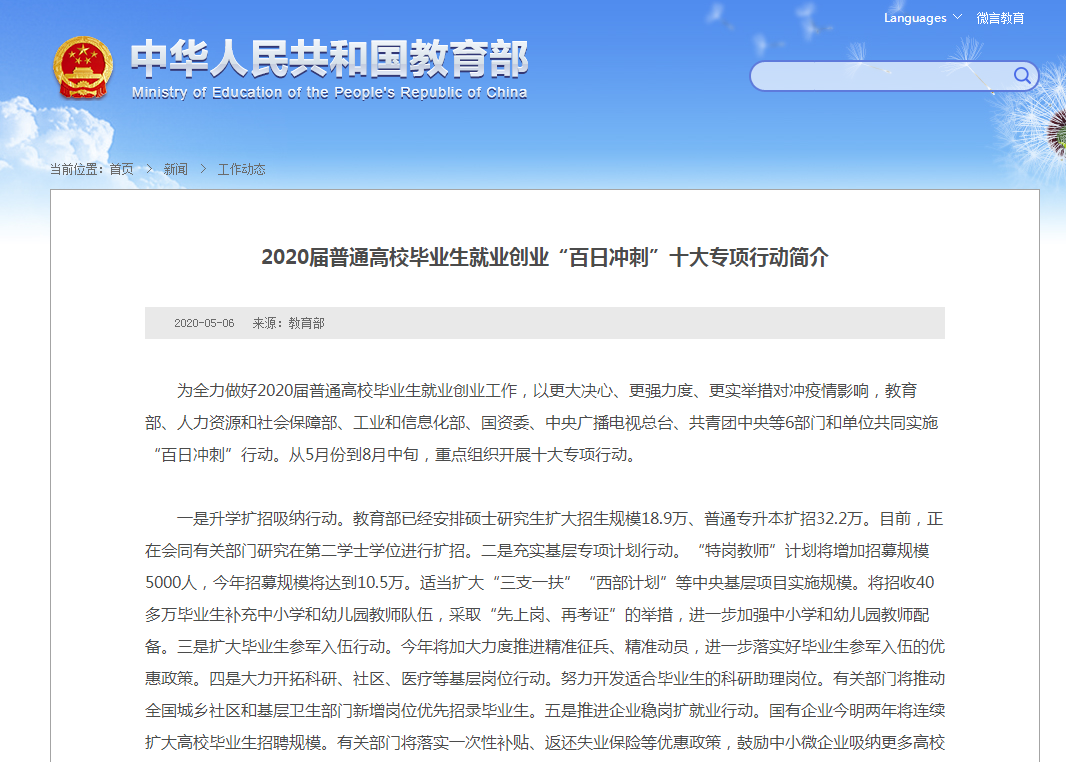 Languages 微言教育

中华人民共和国教育部
Ministry of Education of the People's Republic of China

当前位置：首页 > 新闻 > 工作动态

2020届普通高校毕业生就业创业“百日冲刺”十大专项行动简介

2020-05-06 来源：教育部

为全力做好2020届普通高校毕业生就业创业工作，以更大决心、更强力度、更实举措对冲疫情影响，教育部、人力资源和社会保障部、工业和信息化部、国资委、中央广播电视总台、共青团中央等6部门和单位共同实施“百日冲刺”行动。从5月份到8月中旬，重点组织开展十大专项行动。

一是升学扩招吸纳行动。教育部已经安排硕士研究生扩大招生规模18.9万、普通专升本扩招32.2万。目前，正在会同有关部门研究在第二学士学位进行扩招。二是充实基层专项计划行动。“特岗教师”计划将增加招募规模5000人，今年招募规模将达到10.5万。适当扩大“三支一扶”“西部计划”等中央基层项目实施规模。将招收40多万毕业生补充中小学和幼儿园教师队伍，采取“先上岗、再考证”的举措，进一步加强中小学和幼儿园教师配备。三是扩大毕业生参军入伍行动。今年将加大力度推进精准征兵、精准动员，进一步落实好毕业生参军入伍的优惠政策。四是大力开拓科研、社区、医疗等基层岗位行动。努力开发适合毕业生的科研助理岗位。有关部门将推动全国城乡社区和基层卫生部门新增岗位优先招录毕业生。五是推进企业稳岗扩就业行动。国有企业今明两年将连续扩大高校毕业生招聘规模。有关部门将落实一次性补贴、返还失业保险等优惠政策，鼓励中小微企业吸纳更多高校